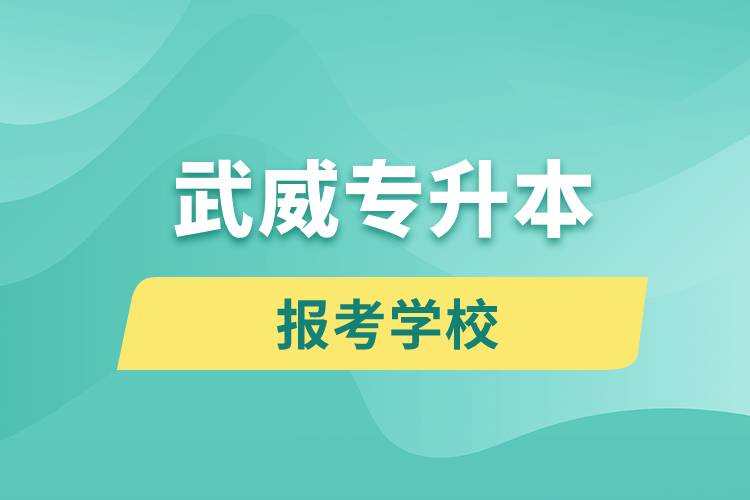 武威专升本

报考学校